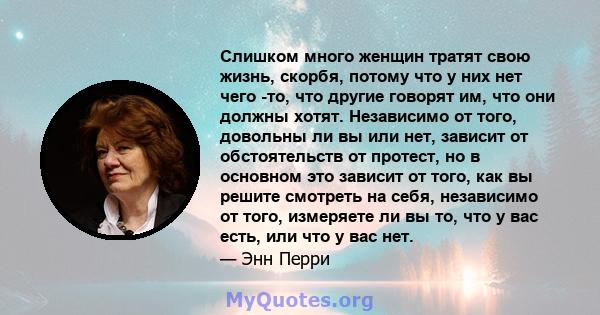 Слишком много женщин тратят свою жизнь, скорбя, потому что у них нет чего -то, что другие говорят им, что они должны хотят. Независимо от того, довольны ли вы или нет, зависит от обстоятельств от протест, но в основном это зависит от того, как вы решите смотреть на себя, независимо от того, измеряете ли вы то, что у вас есть, или что у вас нет.
— Энн Перри

MyQuotes.org